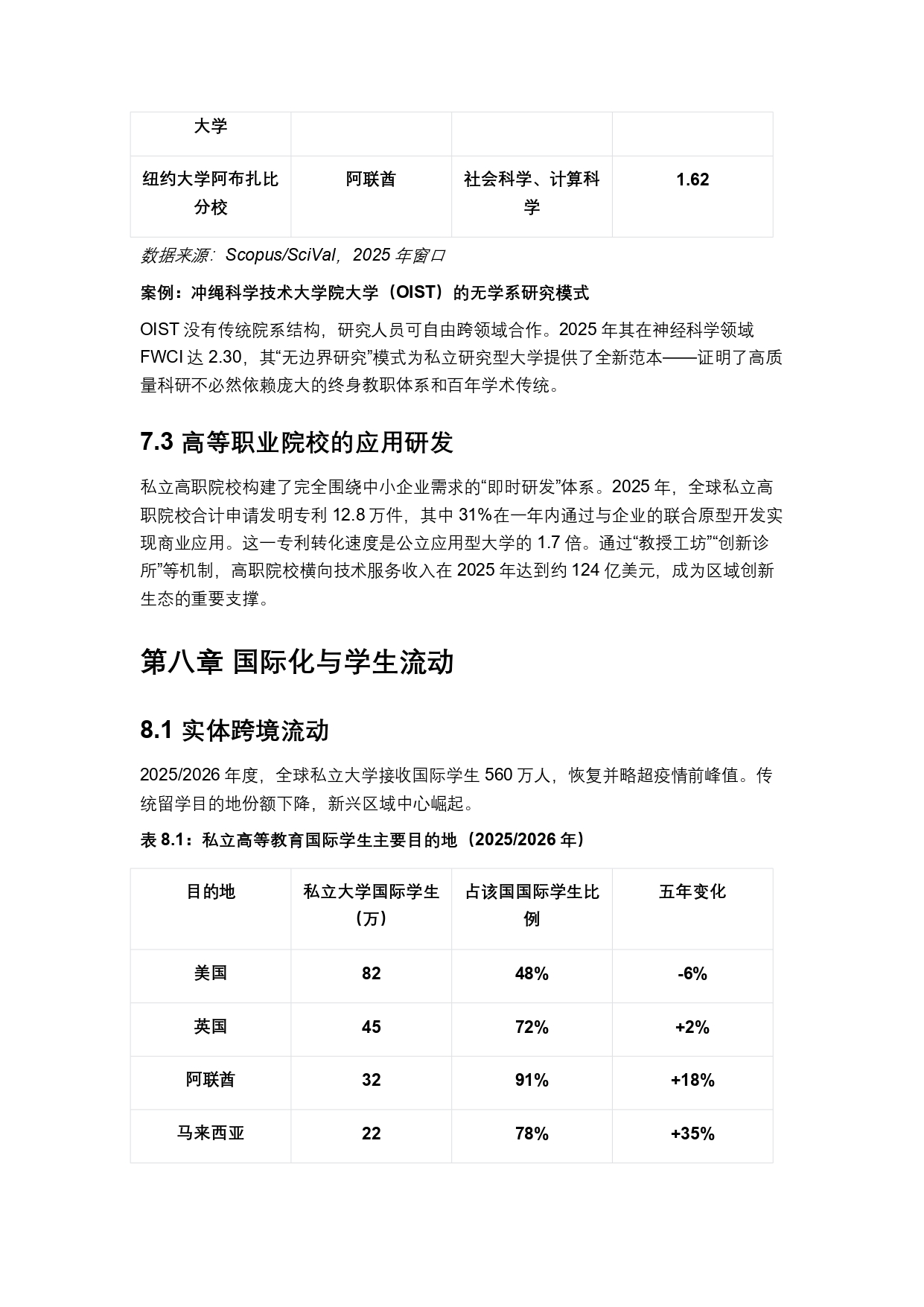 | 大学 | | | |
|---|---|---|---|
| 纽约大学阿布扎比分校 | 阿联酋 | 社会科学、计算科学 | 1.62 |

数据来源：Scopus/SciVal，2025 年窗口

案例：冲绳科学技术大学院大学（OIST）的无学系研究模式

OIST 没有传统院系结构，研究人员可自由跨领域合作。2025 年其在神经科学领域 FWCI 达 2.30，其“无边界研究”模式为私立研究型大学提供了全新范本——证明了高质量科研不必然依赖庞大的终身教职体系和百年学术传统。

7.3 高等职业院校的应用研发

私立高职院校构建了完全围绕中小企业需求的“即时研发”体系。2025 年，全球私立高职院校合计申请发明专利 12.8 万件，其中 31%在一年内通过与企业的联合原型开发实现商业应用。这一专利转化速度是公立应用型大学的 1.7 倍。通过“教授工坊”“创新诊所”等机制，高职院校横向技术服务收入在 2025 年达到约 124 亿美元，成为区域创新生态的重要支撑。

第八章 国际化与学生流动

8.1 实体跨境流动

2025/2026 年度，全球私立大学接收国际学生 560 万人，恢复并略超疫情前峰值。传统留学目的地份额下降，新兴区域中心崛起。

表 8.1：私立高等教育国际学生主要目的地（2025/2026 年）

| 目的地 | 私立大学国际学生（万） | 占该国国际学生比例 | 五年变化 |
|---|---|---|---|
| 美国 | 82 | 48% | -6% |
| 英国 | 45 | 72% | +2% |
| 阿联酋 | 32 | 91% | +18% |
| 马来西亚 | 22 | 78% | +35% |